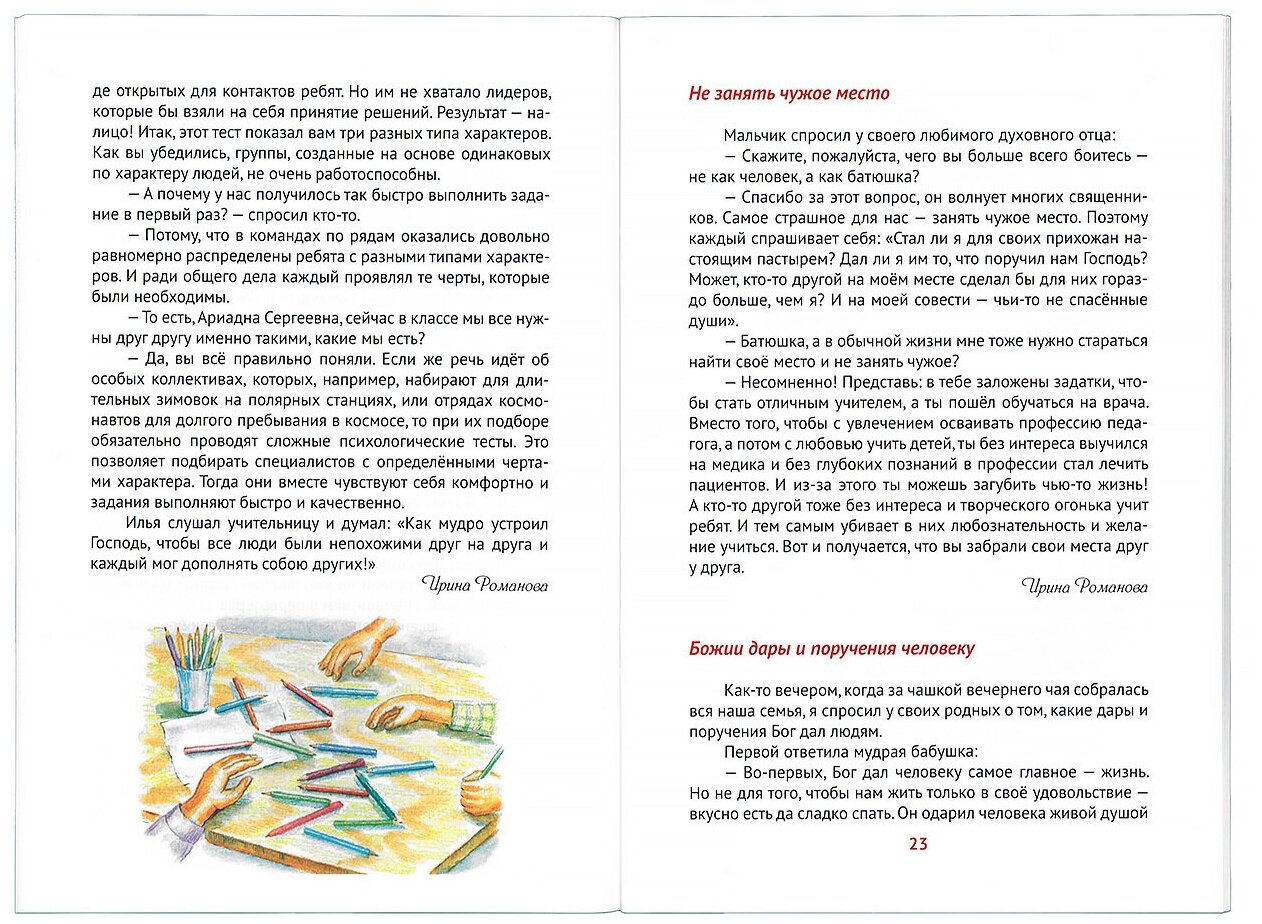 де открытых для контактов ребят. Но им не хватало лидеров, которые бы взяли на себя принятие решений. Результат — налицо! Итак, этот тест показал вам три разных типа характеров. Как вы убедились, группы, созданные на основе одинаковых по характеру людей, не очень работоспособны.

— А почему у нас получилось так быстро выполнить задание в первый раз? — спросил кто-то.

— Потому, что в командах по рядам оказались довольно равномерно распределены ребята с разными типами характеров. И ради общего дела каждый проявлял те черты, которые были необходимы.

— То есть, Ариадна Сергеевна, сейчас в классе мы все нужны друг другу именно такими, какие мы есть?

— Да, вы всё правильно поняли. Если же речь идёт об особых коллективах, которых, например, набирают для длительных зимовок на полярных станциях, или отрядах космонавтов для долгого пребывания в космосе, то при их подборе обязательно проводят сложные психологические тесты. Это позволяет подбирать специалистов с определёнными чертами характера. Тогда они вместе чувствуют себя комфортно и задания выполняют быстро и качественно.

Илья слушал учительницу и думал: «Как мудро устроил Господь, чтобы все люди были непохожими друг на друга и каждый мог дополнять собою других!»

Ирина Романова

Не занять чужое место

Мальчик спросил у своего любимого духовного отца:

— Скажите, пожалуйста, чего вы больше всего боитесь — не как человек, а как батюшка?

— Спасибо за этот вопрос, он волнует многих священников. Самое страшное для нас — занять чужое место. Поэтому каждый спрашивает себя: «Стал ли я для своих прихожан настоящим пастырем? Дал ли я им то, что поручил нам Господь? Может, кто-то другой на моём месте сделал бы для них гораздо больше, чем я? И на моей совести — чьи-то не спасённые души».

— Батюшка, а в обычной жизни мне тоже нужно стараться найти своё место и не занять чужое?

— Несомненно! Представь: в тебе заложены задатки, чтобы стать отличным учителем, а ты пошёл обучаться на врача. Вместо того, чтобы с увлечением осваивать профессию педагога, а потом с любовью учить детей, ты без интереса выучился на медика и без глубоких познаний в профессии стал лечить пациентов. И из-за этого ты можешь загубить чью-то жизнь! А кто-то другой тоже без интереса и творческого огонька учит ребят. И тем самым убивает в них любознательность и желание учиться. Вот и получается, что вы забрали свои места друг у друга.

Ирина Романова

Божии дары и поручения человеку

Как-то вечером, когда за чашкой вечернего чая собралась вся наша семья, я спросил у своих родных о том, какие дары и поручения Бог дал людям.

Первой ответила мудрая бабушка:

— Во-первых, Бог дал человеку самое главное — жизнь. Но не для того, чтобы нам жить только в своё удовольствие — вкусно есть да сладко спать. Он одарил человека живой душой

23